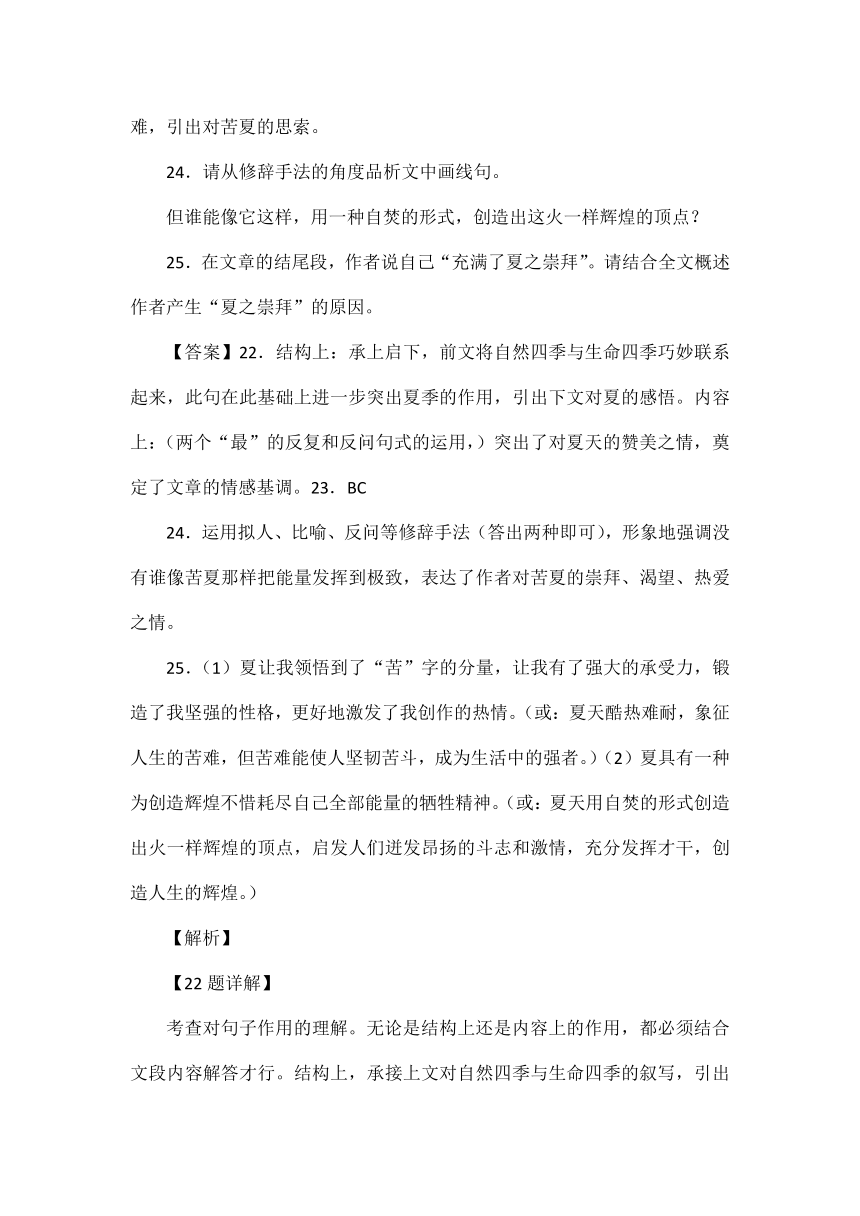 难，引出对苦夏的思索。

24．请从修辞手法的角度品析文中画线句。

但谁能像它这样，用一种自焚的形式，创造出这火一样辉煌的顶点？

25．在文章的结尾段，作者说自己“充满了夏之崇拜”。请结合全文概述作者产生“夏之崇拜”的原因。

【答案】22．结构上：承上启下，前文将自然四季与生命四季巧妙联系起来，此句在此基础上进一步突出夏季的作用，引出下文对夏的感悟。内容上：（两个“最”的反复和反问句式的运用，）突出了对夏天的赞美之情，奠定了文章的情感基调。23．BC

24．运用拟人、比喻、反问等修辞手法（答出两种即可），形象地强调没有谁像苦夏那样把能量发挥到极致，表达了作者对苦夏的崇拜、渴望、热爱之情。

25．（1）夏让我领悟到了“苦”字的分量，让我有了强大的承受力，锻造了我坚强的性格，更好地激发了我创作的热情。（或：夏天酷热难耐，象征人生的苦难，但苦难能使人坚韧苦斗，成为生活中的强者。）（2）夏具有一种为创造辉煌不惜耗尽自己全部能量的牺牲精神。（或：夏天用自焚的形式创造出火一样辉煌的顶点，启发人们迸发昂扬的斗志和激情，充分发挥才干，创造人生的辉煌。）

【解析】

【22题详解】

考查对句子作用的理解。无论是结构上还是内容上的作用，都必须结合文段内容解答才行。结构上，承接上文对自然四季与生命四季的叙写，引出